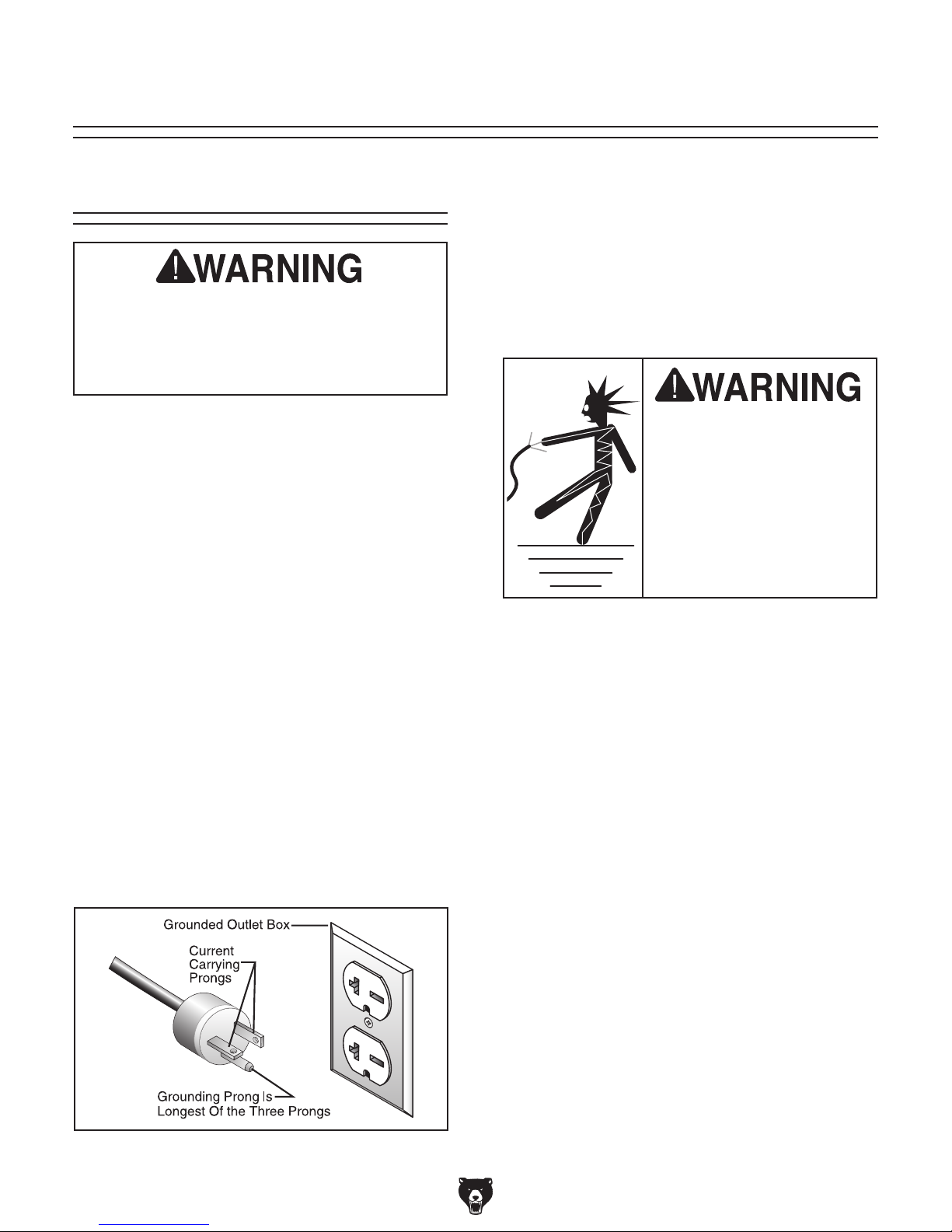 WARNING

WARNING

Grounded Outlet Box
Current Carrying Prongs
Grounding Prong Is Longest Of the Three Prongs